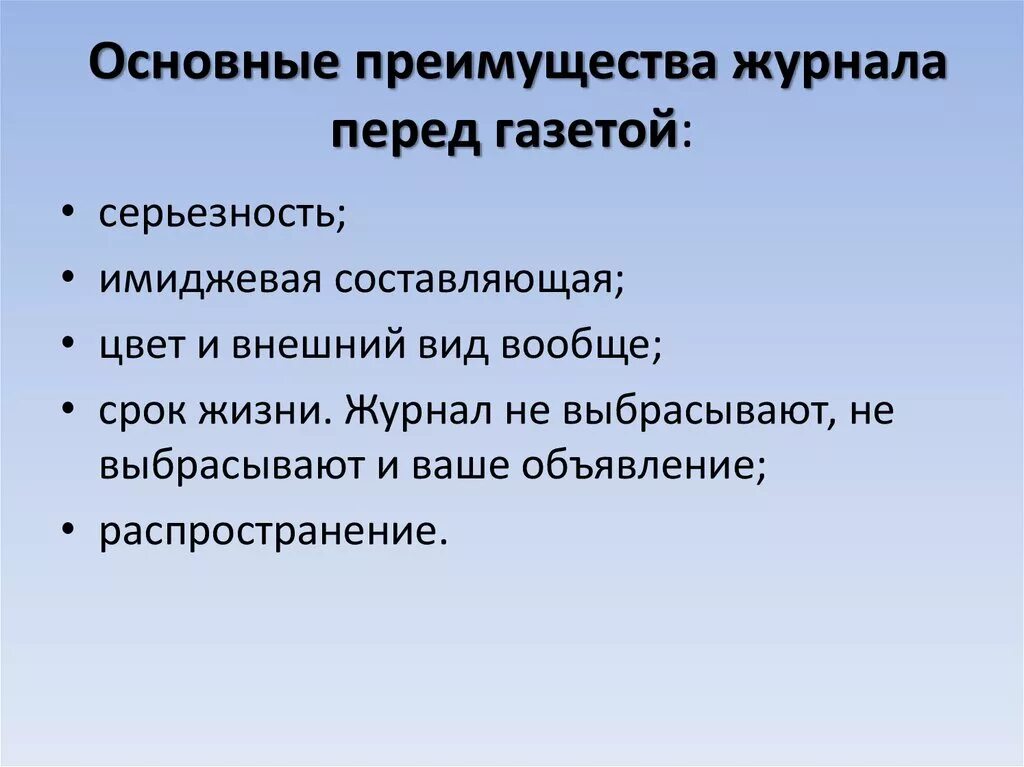 Основные преимущества журнала перед газетой:

• серьезность;
• имиджевая составляющая;
• цвет и внешний вид вообще;
• срок жизни. Журнал не выбрасывают, не выбрасывают и ваше объявление;
• распространение.